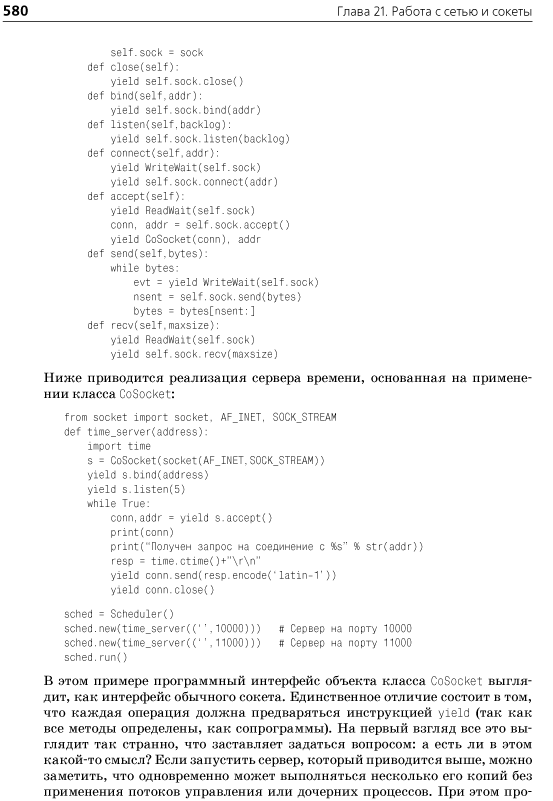 580 Глава 21. Работа с сетью и сокеты

```
        self.sock = sock
    def close(self):
        yield self.sock.close()
    def bind(self,addr):
        yield self.sock.bind(addr)
    def listen(self,backlog):
        yield self.sock.listen(backlog)
    def connect(self,addr):
        yield WriteWait(self.sock)
        yield self.sock.connect(addr)
    def accept(self):
        yield ReadWait(self.sock)
        conn, addr = self.sock.accept()
        yield CoSocket(conn), addr
    def send(self,bytes):
        while bytes:
            evt = yield WriteWait(self.sock)
            nsent = self.sock.send(bytes)
            bytes = bytes[nsent:]
    def recv(self,maxsize):
        yield ReadWait(self.sock)
        yield self.sock.recv(maxsize)
```

Ниже приводится реализация сервера времени, основанная на применении класса CoSocket:

```
from socket import socket, AF_INET, SOCK_STREAM
def time_server(address):
    import time
    s = CoSocket(socket(AF_INET,SOCK_STREAM))
    yield s.bind(address)
    yield s.listen(5)
    while True:
        conn,addr = yield s.accept()
        print(conn)
        print("Получен запрос на соединение с %s" % str(addr))
        resp = time.ctime()+"\r\n"
        yield conn.send(resp.encode('latin-1'))
        yield conn.close()

sched = Scheduler()
sched.new(time_server(('',10000)))   # Сервер на порту 10000
sched.new(time_server(('',11000)))   # Сервер на порту 11000
sched.run()
```

В этом примере программный интерфейс объекта класса CoSocket выглядит, как интерфейс обычного сокета. Единственное отличие состоит в том, что каждая операция должна предваряться инструкцией yield (так как все методы определены, как сопрограммы). На первый взгляд все это выглядит так странно, что заставляет задаться вопросом: а есть ли в этом какой-то смысл? Если запустить сервер, который приводится выше, можно заметить, что одновременно может выполняться несколько его копий без применения потоков управления или дочерних процессов. При этом про-